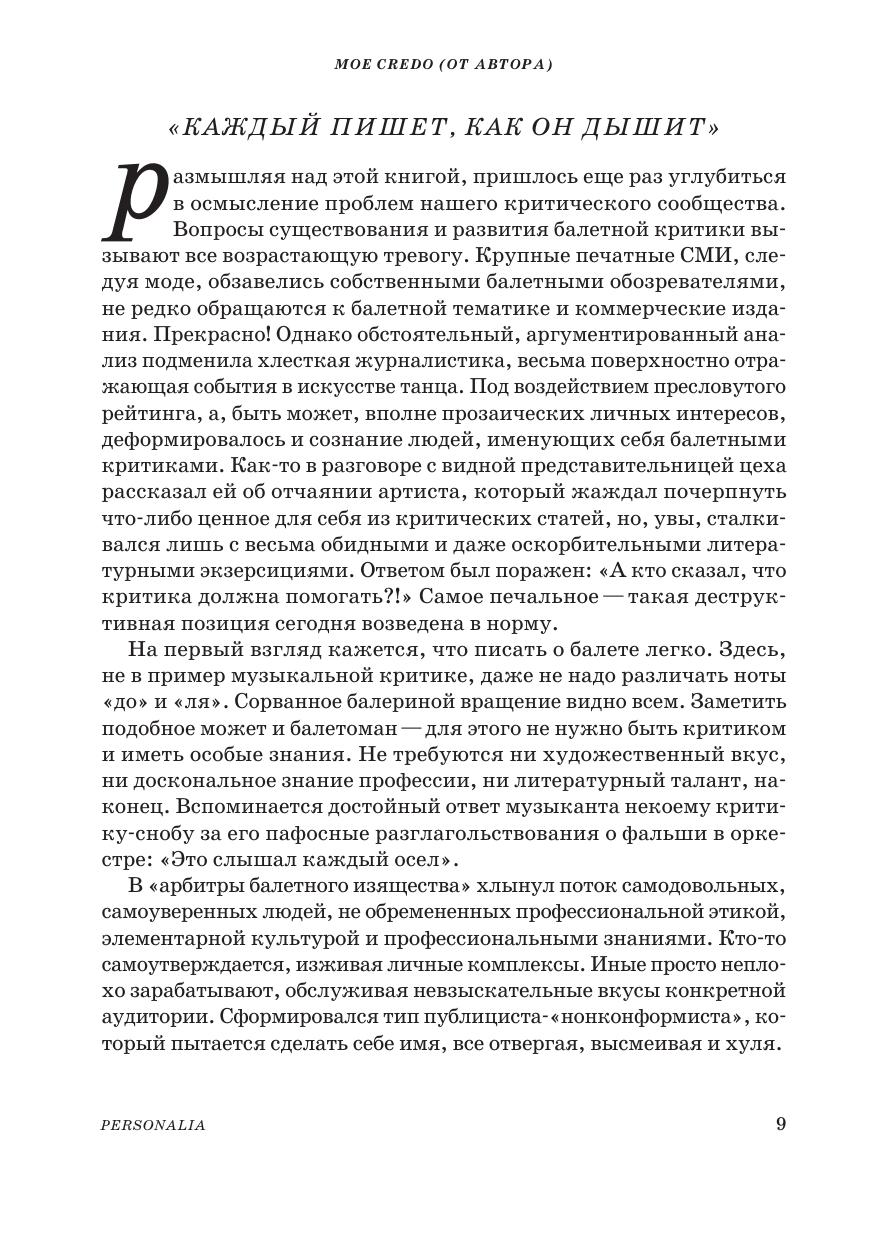 МОЕ CREDO (ОТ АВТОРА)

«КАЖДЫЙ ПИШЕТ, КАК ОН ДЫШИТ»

Размышляя над этой книгой, пришлось еще раз углубиться в осмысление проблем нашего критического сообщества. Вопросы существования и развития балетной критики вызывают все возрастающую тревогу. Крупные печатные СМИ, следуя моде, обзавелись собственными балетными обозревателями, не редко обращаются к балетной тематике и коммерческие издания. Прекрасно! Однако обстоятельный, аргументированный анализ подменила хлесткая журналистика, весьма поверхностно отражающая события в искусстве танца. Под воздействием пресловутого рейтинга, а, быть может, вполне прозаических личных интересов, деформировалось и сознание людей, именующих себя балетными критиками. Как-то в разговоре с видной представительницей цеха рассказал ей об отчаянии артиста, который жаждал почерпнуть что-либо ценное для себя из критических статей, но, увы, сталкивался лишь с весьма обидными и даже оскорбительными литературными экзерсициями. Ответом был поражен: «А кто сказал, что критика должна помогать?!» Самое печальное — такая деструктивная позиция сегодня возведена в норму.

На первый взгляд кажется, что писать о балете легко. Здесь, не в пример музыкальной критике, даже не надо различать ноты «до» и «ля». Сорванное балериной вращение видно всем. Заметить подобное может и балетоман — для этого не нужно быть критиком и иметь особые знания. Не требуются ни художественный вкус, ни доскональное знание профессии, ни литературный талант, наконец. Вспоминается достойный ответ музыканта некоему критику-снобу за его пафосные разглагольствования о фальши в оркестре: «Это слышал каждый осел».

В «арбитры балетного изящества» хлынул поток самодовольных, самоуверенных людей, не обремененных профессиональной этикой, элементарной культурой и профессиональными знаниями. Кто-то самоутверждается, изживая личные комплексы. Иные просто неплохо зарабатывают, обслуживая невзыскательные вкусы конкретной аудитории. Сформировался тип публициста-«нонконформиста», который пытается сделать себе имя, все отвергая, высмеивая и хуля.

PERSONALIA 9